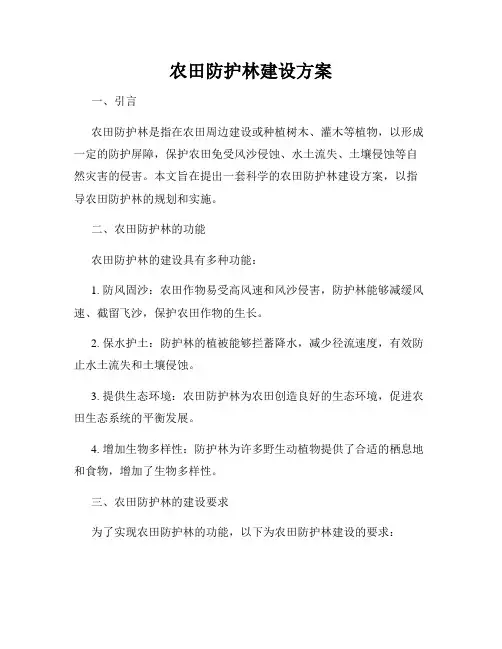 农田防护林建设方案

一、引言

农田防护林是指在农田周边建设或种植树木、灌木等植物，以形成一定的防护屏障，保护农田免受风沙侵蚀、水土流失、土壤侵蚀等自然灾害的侵害。本文旨在提出一套科学的农田防护林建设方案，以指导农田防护林的规划和实施。

二、农田防护林的功能

农田防护林的建设具有多种功能：

1. 防风固沙：农田作物易受高风速和风沙侵害，防护林能够减缓风速、截留飞沙，保护农田作物的生长。

2. 保水护土：防护林的植被能够拦蓄降水，减少径流速度，有效防止水土流失和土壤侵蚀。

3. 提供生态环境：农田防护林为农田创造良好的生态环境，促进农田生态系统的平衡发展。

4. 增加生物多样性：防护林为许多野生动植物提供了合适的栖息地和食物，增加了生物多样性。

三、农田防护林的建设要求

为了实现农田防护林的功能，以下为农田防护林建设的要求：